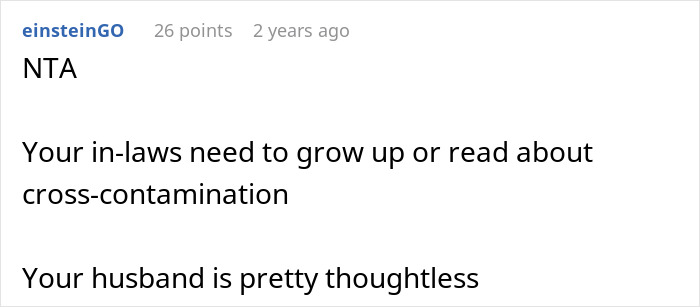 einsteinGO 26 points 2 years ago

NTA

Your in-laws need to grow up or read about cross-contamination

Your husband is pretty thoughtless